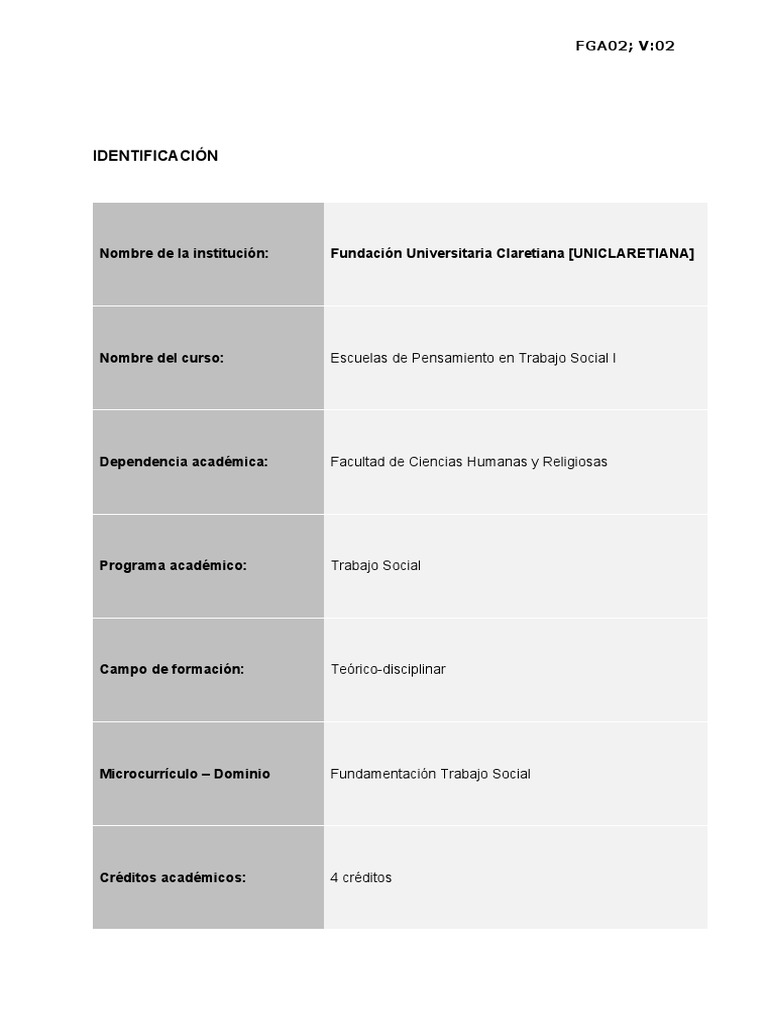 FGA02; V:02

IDENTIFICACIÓN

| Nombre de la institución: | Fundación Universitaria Claretiana [UNICLARETIANA] |
|---|---|
| Nombre del curso: | Escuelas de Pensamiento en Trabajo Social I |
| Dependencia académica: | Facultad de Ciencias Humanas y Religiosas |
| Programa académico: | Trabajo Social |
| Campo de formación: | Teórico-disciplinar |
| Microcurrículo – Dominio | Fundamentación Trabajo Social |
| Créditos académicos: | 4 créditos |